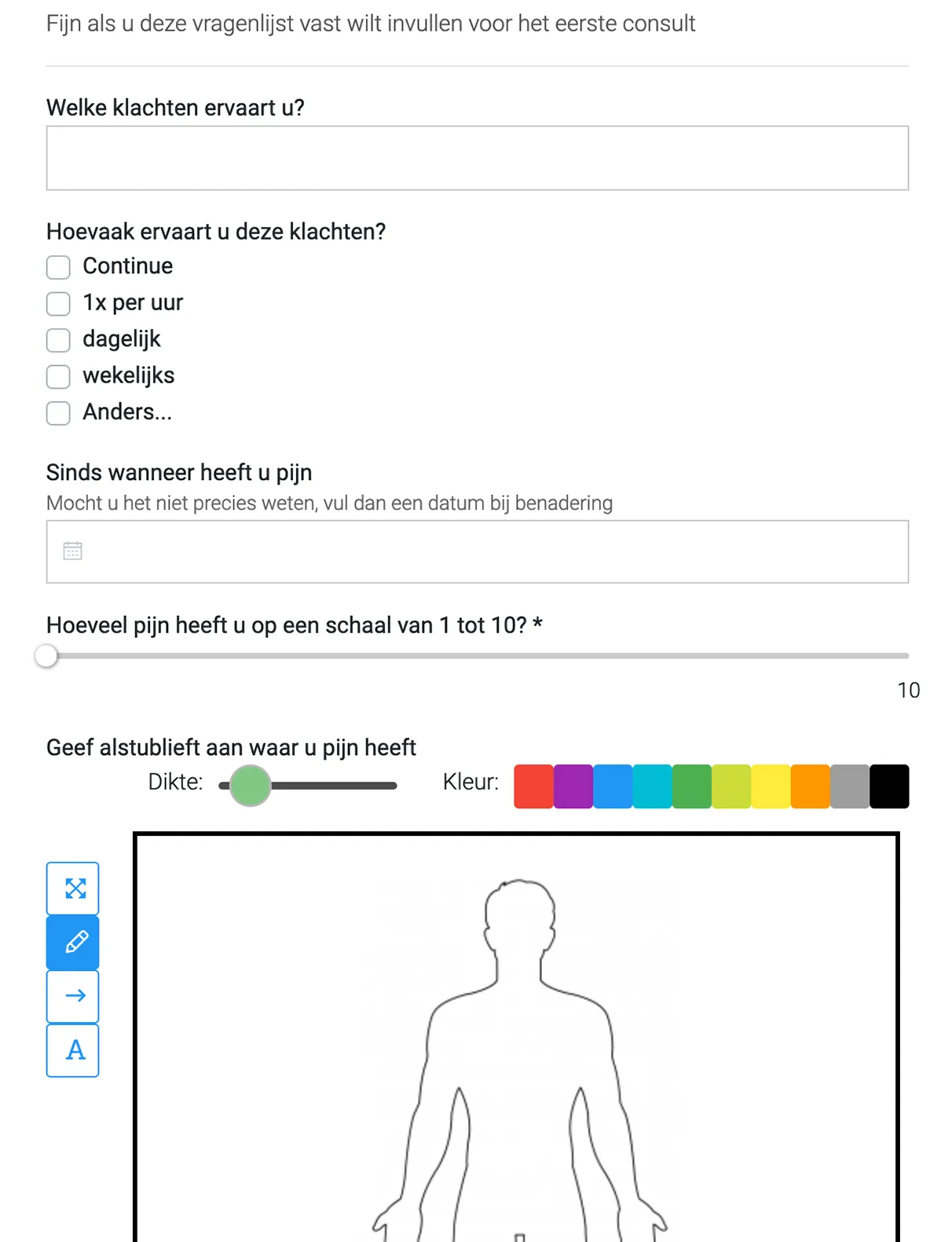 Fijn als u deze vragenlijst vast wilt invullen voor het eerste consult

Welke klachten ervaart u?

Hoevaak ervaart u deze klachten?
Continue
1x per uur
dagelijk
wekelijks
Anders...

Sinds wanneer heeft u pijn
Mocht u het niet precies weten, vul dan een datum bij benadering

Hoeveel pijn heeft u op een schaal van 1 tot 10? *

10

Geef alstublieft aan waar u pijn heeft
Dikte:
Kleur:

A